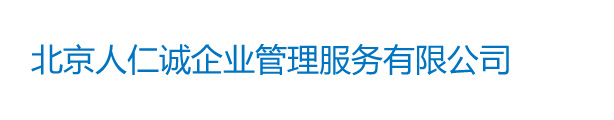 北京人仁诚企业管理服务有限公司